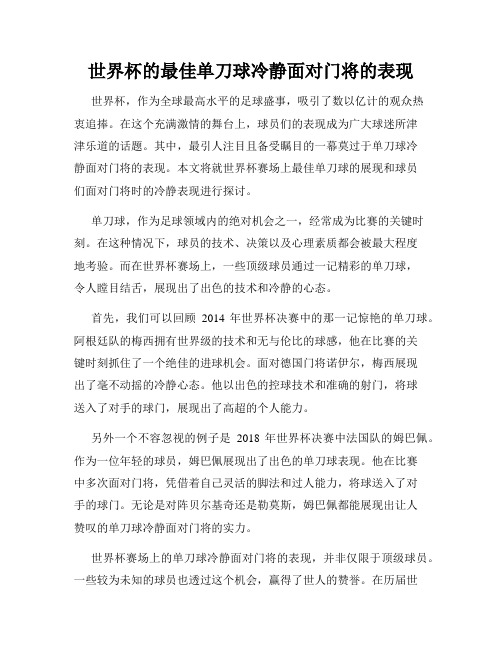 世界杯的最佳单刀球冷静面对门将的表现

世界杯，作为全球最高水平的足球盛事，吸引了数以亿计的观众热衷追捧。在这个充满激情的舞台上，球员们的表现成为广大球迷所津津乐道的话题。其中，最引人注目且备受瞩目的一幕莫过于单刀球冷静面对门将的表现。本文将就世界杯赛场上最佳单刀球的展现和球员们面对门将时的冷静表现进行探讨。

单刀球，作为足球领域内的绝对机会之一，经常成为比赛的关键时刻。在这种情况下，球员的技术、决策以及心理素质都会被最大程度地考验。而在世界杯赛场上，一些顶级球员通过一记精彩的单刀球，令人瞠目结舌，展现出了出色的技术和冷静的心态。

首先，我们可以回顾 2014 年世界杯决赛中的那一记惊艳的单刀球。阿根廷队的梅西拥有世界级的技术和无与伦比的球感，他在比赛的关键时刻抓住了一个绝佳的进球机会。面对德国门将诺伊尔，梅西展现出了毫不动摇的冷静心态。他以出色的控球技术和准确的射门，将球送入了对手的球门，展现出了高超的个人能力。

另外一个不容忽视的例子是 2018 年世界杯决赛中法国队的姆巴佩。作为一位年轻的球员，姆巴佩展现出了出色的单刀球表现。他在比赛中多次面对门将，凭借着自己灵活的脚法和过人能力，将球送入了对手的球门。无论是对阵贝尔基奇还是勒莫斯，姆巴佩都能展现出让人赞叹的单刀球冷静面对门将的实力。

世界杯赛场上的单刀球冷静面对门将的表现，并非仅限于顶级球员。一些较为未知的球员也透过这个机会，赢得了世人的赞誉。在历届世